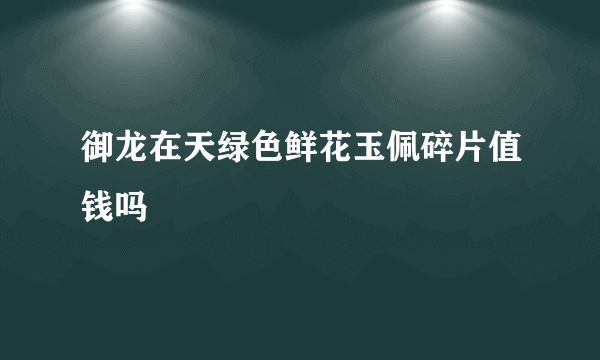 御龙在天绿色鲜花玉佩碎片值钱吗